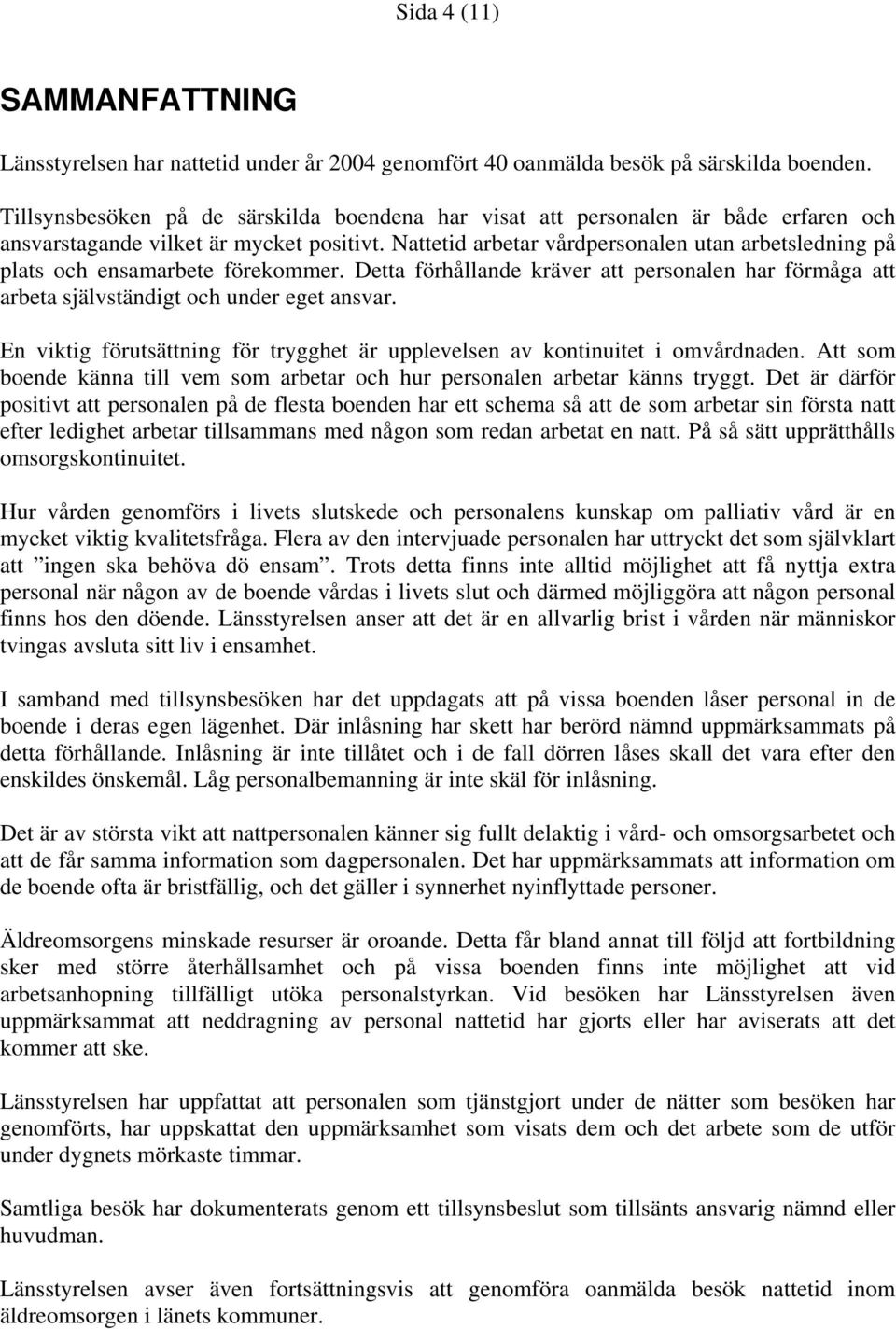 Sida 4 (11)

SAMMANFATTNING

Länsstyrelsen har nattetid under år 2004 genomfört 40 oanmälda besök på särskilda boenden.

Tillsynsbesöken på de särskilda boendena har visat att personalen är både erfaren och ansvarstagande vilket är mycket positivt. Nattetid arbetar vårdpersonalen utan arbetsledning på plats och ensamarbete förekommer. Detta förhållande kräver att personalen har förmåga att arbeta självständigt och under eget ansvar.

En viktig förutsättning för trygghet är upplevelsen av kontinuitet i omvårdnaden. Att som boende känna till vem som arbetar och hur personalen arbetar känns tryggt. Det är därför positivt att personalen på de flesta boenden har ett schema så att de som arbetar sin första natt efter ledighet arbetar tillsammans med någon som redan arbetat en natt. På så sätt upprätthålls omsorgskontinuitet.

Hur vården genomförs i livets slutskede och personalens kunskap om palliativ vård är en mycket viktig kvalitetsfråga. Flera av den intervjuade personalen har uttryckt det som självklart att ”ingen ska behöva dö ensam”. Trots detta finns inte alltid möjlighet att få nyttja extra personal när någon av de boende vårdas i livets slut och därmed möjliggöra att någon personal finns hos den döende. Länsstyrelsen anser att det är en allvarlig brist i vården när människor tvingas avsluta sitt liv i ensamhet.

I samband med tillsynsbesöken har det uppdagats att på vissa boenden låser personal in de boende i deras egen lägenhet. Där inlåsning har skett har berörd nämnd uppmärksammats på detta förhållande. Inlåsning är inte tillåtet och i de fall dörren låses skall det vara efter den enskildes önskemål. Låg personalbemanning är inte skäl för inlåsning.

Det är av största vikt att nattpersonalen känner sig fullt delaktig i vård- och omsorgsarbetet och att de får samma information som dagpersonalen. Det har uppmärksammats att information om de boende ofta är bristfällig, och det gäller i synnerhet nyinflyttade personer.

Äldreomsorgens minskade resurser är oroande. Detta får bland annat till följd att fortbildning sker med större återhållsamhet och på vissa boenden finns inte möjlighet att vid arbetsanhopning tillfälligt utöka personalstyrkan. Vid besöken har Länsstyrelsen även uppmärksammat att neddragning av personal nattetid har gjorts eller har aviserats att det kommer att ske.

Länsstyrelsen har uppfattat att personalen som tjänstgjort under de nätter som besöken har genomförts, har uppskattat den uppmärksamhet som visats dem och det arbete som de utför under dygnets mörkaste timmar.

Samtliga besök har dokumenterats genom ett tillsynsbeslut som tillsänts ansvarig nämnd eller huvudman.

Länsstyrelsen avser även fortsättningsvis att genomföra oanmälda besök nattetid inom äldreomsorgen i länets kommuner.